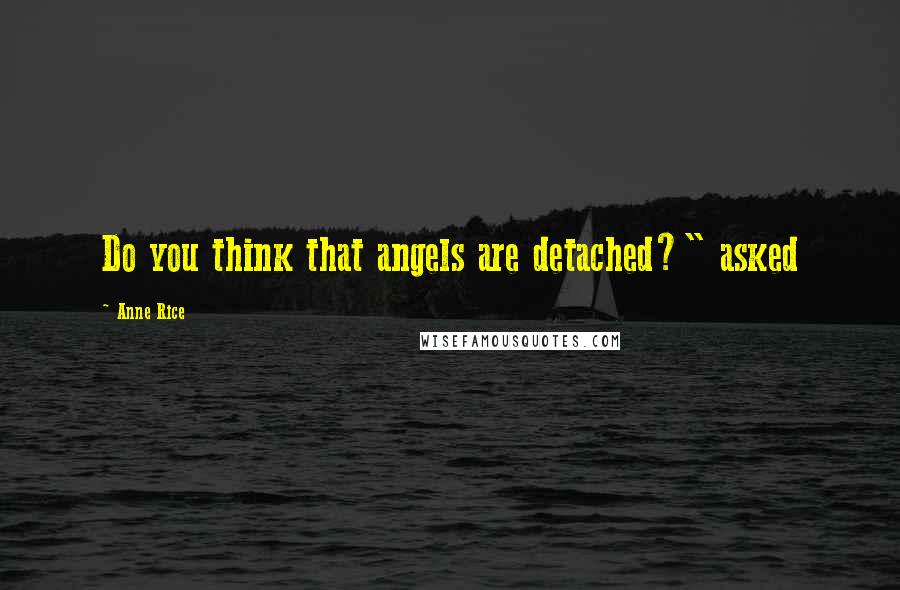 Do you think that angels are detached?" asked

~ Anne Rice

WISEFAMOUSQUOTES.COM